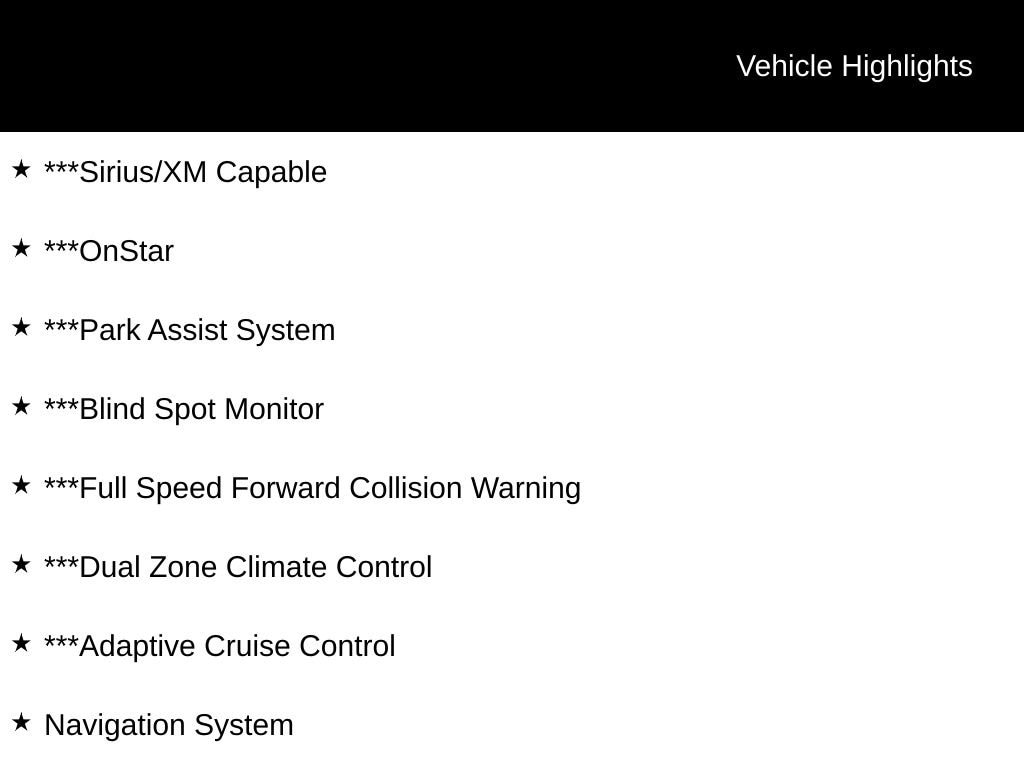 Vehicle Highlights

★ ***Sirius/XM Capable

★ ***OnStar

★ ***Park Assist System

★ ***Blind Spot Monitor

★ ***Full Speed Forward Collision Warning

★ ***Dual Zone Climate Control

★ ***Adaptive Cruise Control

★ Navigation System